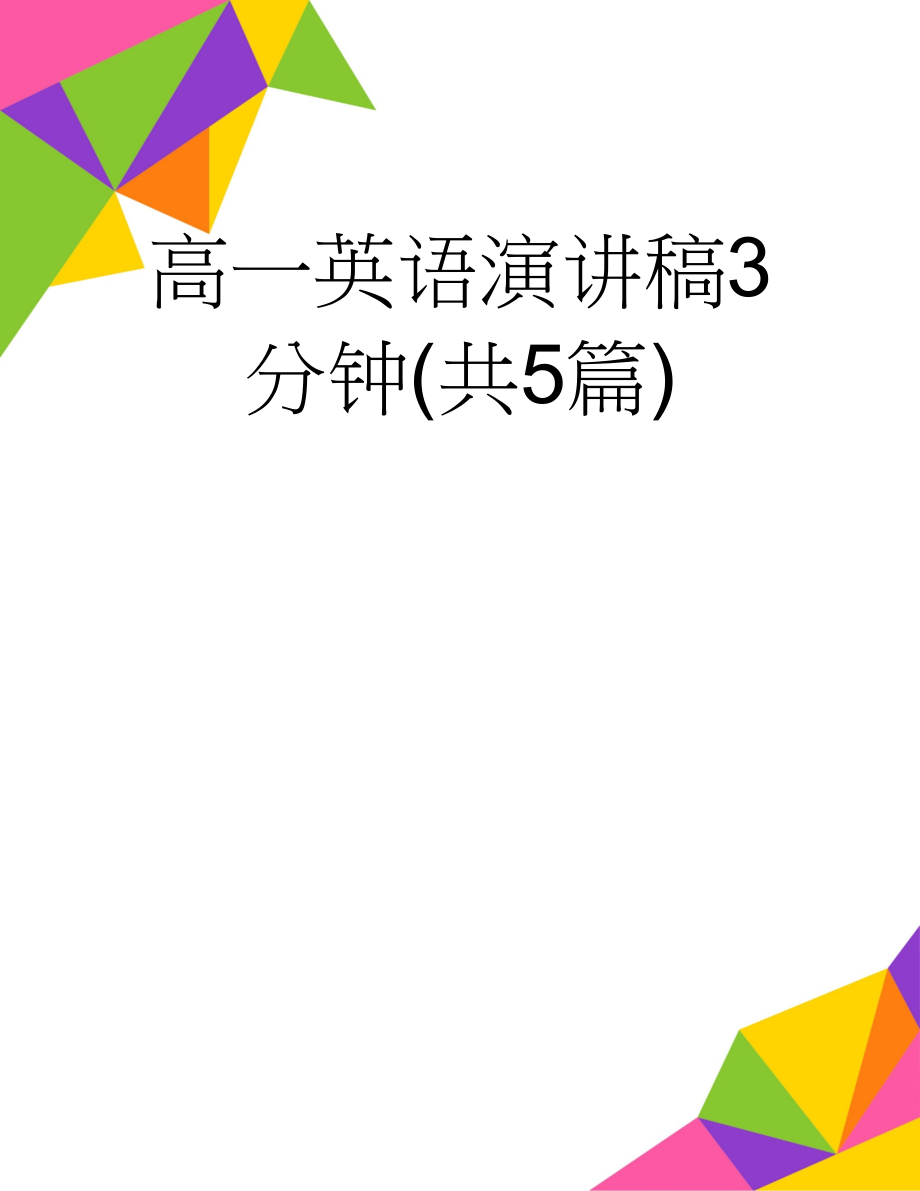 高一英语演讲稿3分钟(共5篇)